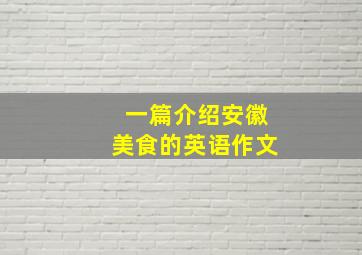 一篇介绍安徽
美食的英语作文